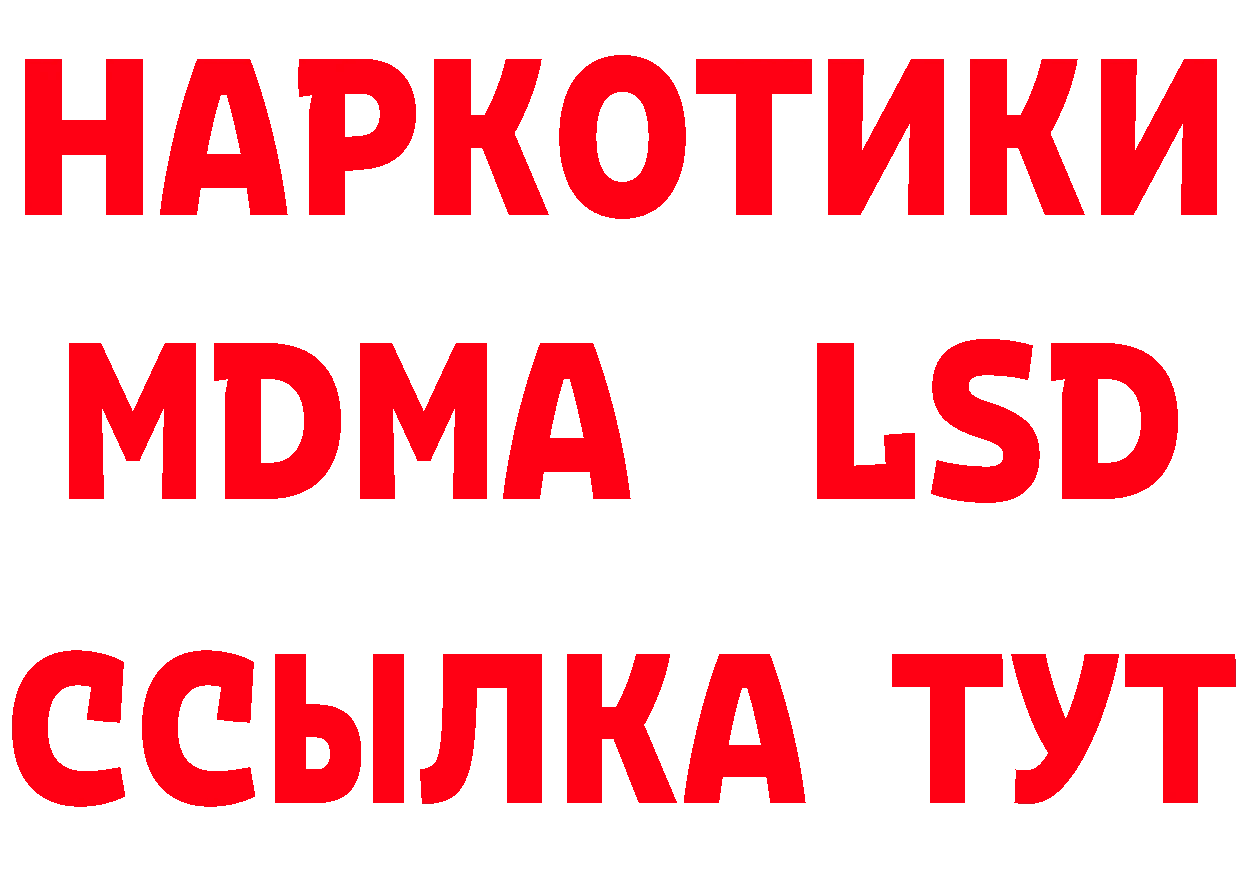 НАРКОТИКИ
MDMA LSD
ССЫЛКА ТУТ